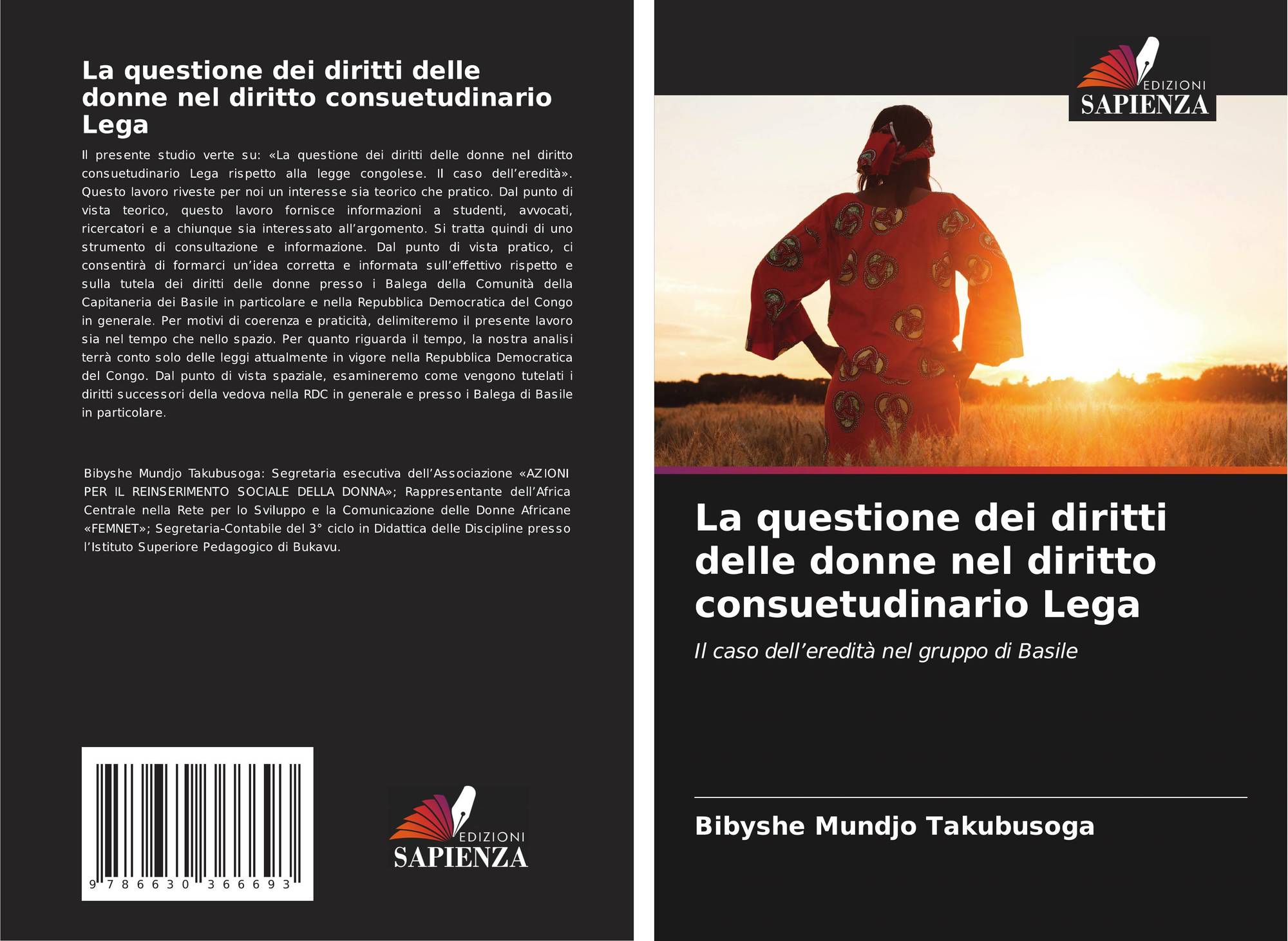 La questione dei diritti delle donne nel diritto consuetudinario Lega

Il presente studio verte su: «La questione dei diritti delle donne nel diritto consuetudinario Lega rispetto alla legge congolese. Il caso dell'eredità». Questo lavoro riveste per noi un interesse sia teorico che pratico. Dal punto di vista teorico, questo lavoro fornisce informazioni a studenti, avvocati, ricercatori e a chiunque sia interessato all'argomento. Si tratta quindi di uno strumento di consultazione e informazione. Dal punto di vista pratico, ci consentirà di formarci un'idea corretta e informata sull'effettivo rispetto e sulla tutela dei diritti delle donne presso i Balega della Comunità della Capitaneria dei Basile in particolare e nella Repubblica Democratica del Congo in generale. Per motivi di coerenza e praticità, delimiteremo il presente lavoro sia nel tempo che nello spazio. Per quanto riguarda il tempo, la nostra analisi terrà conto solo delle leggi attualmente in vigore nella Repubblica Democratica del Congo. Dal punto di vista spaziale, esamineremo come vengono tutelati i diritti successori della vedova nella RDC in generale e presso i Balega di Basile in particolare.

Bibyshe Mundjo Takubusoga: Segretaria esecutiva dell'Associazione «AZIONI PER IL REINSERIMENTO SOCIALE DELLA DONNA»; Rappresentante dell'Africa Centrale nella Rete per lo Sviluppo e la Comunicazione delle Donne Africane «FEMNET»; Segretaria-Contabile del 3° ciclo in Didattica delle Discipline presso l'Istituto Superiore Pedagogico di Bukavu.

9 786630 366693

EDIZIONI
SAPIENZA

EDIZIONI
SAPIENZA

La questione dei diritti delle donne nel diritto consuetudinario Lega

Il caso dell'eredità nel gruppo di Basile

Bibyshe Mundjo Takubusoga